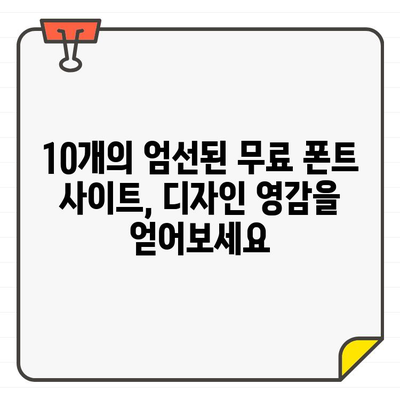 10개의 엄선된 무료 폰트 사이트, 디자인 영감을 얻어보세요